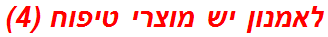 לאמנון יש מוצרי טיפוח (4)